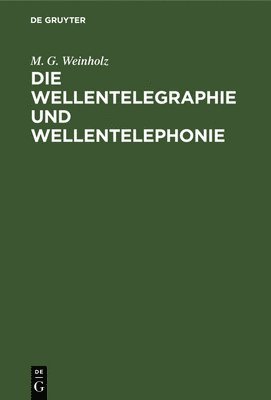 DE GRUYTER

M. G. Weinholz

DIE WELLENTELEGRAPHIE UND WELLENTELEPHONIE

DE
G